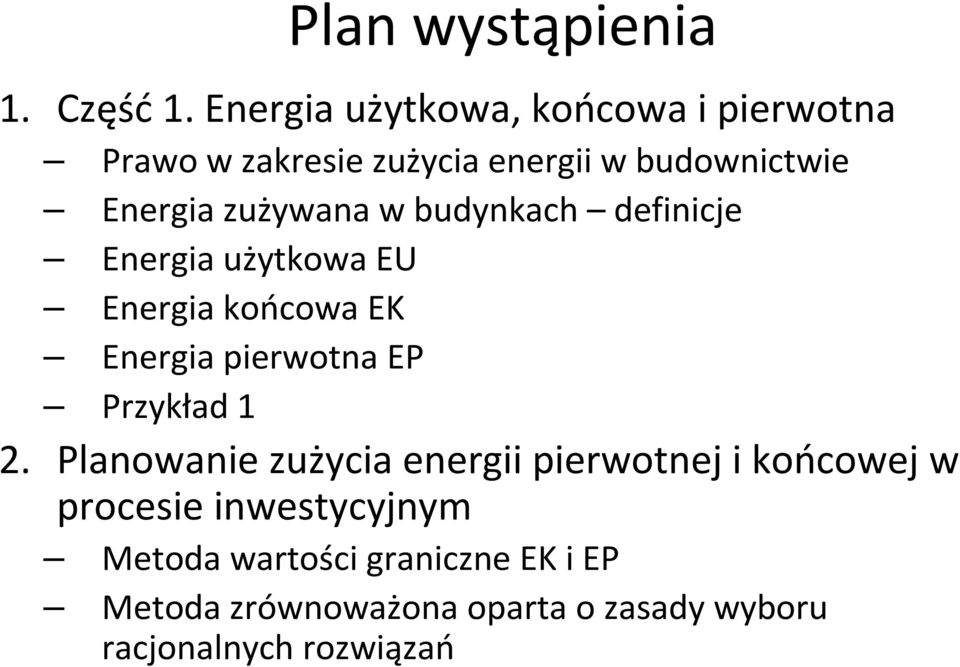 Plan wystąpienia

1. Część 1. Energia użytkowa, końcowa i pierwotna
– Prawo w zakresie zużycia energii w budownictwie
– Energia zużywana w budynkach – definicje
– Energia użytkowa EU
– Energia końcowa EK
– Energia pierwotna EP
– Przykład 1

2. Planowanie zużycia energii pierwotnej i końcowej w procesie inwestycyjnym
– Metoda wartości graniczne EK i EP
– Metoda zrównoważona oparta o zasady wyboru racjonalnych rozwiązań